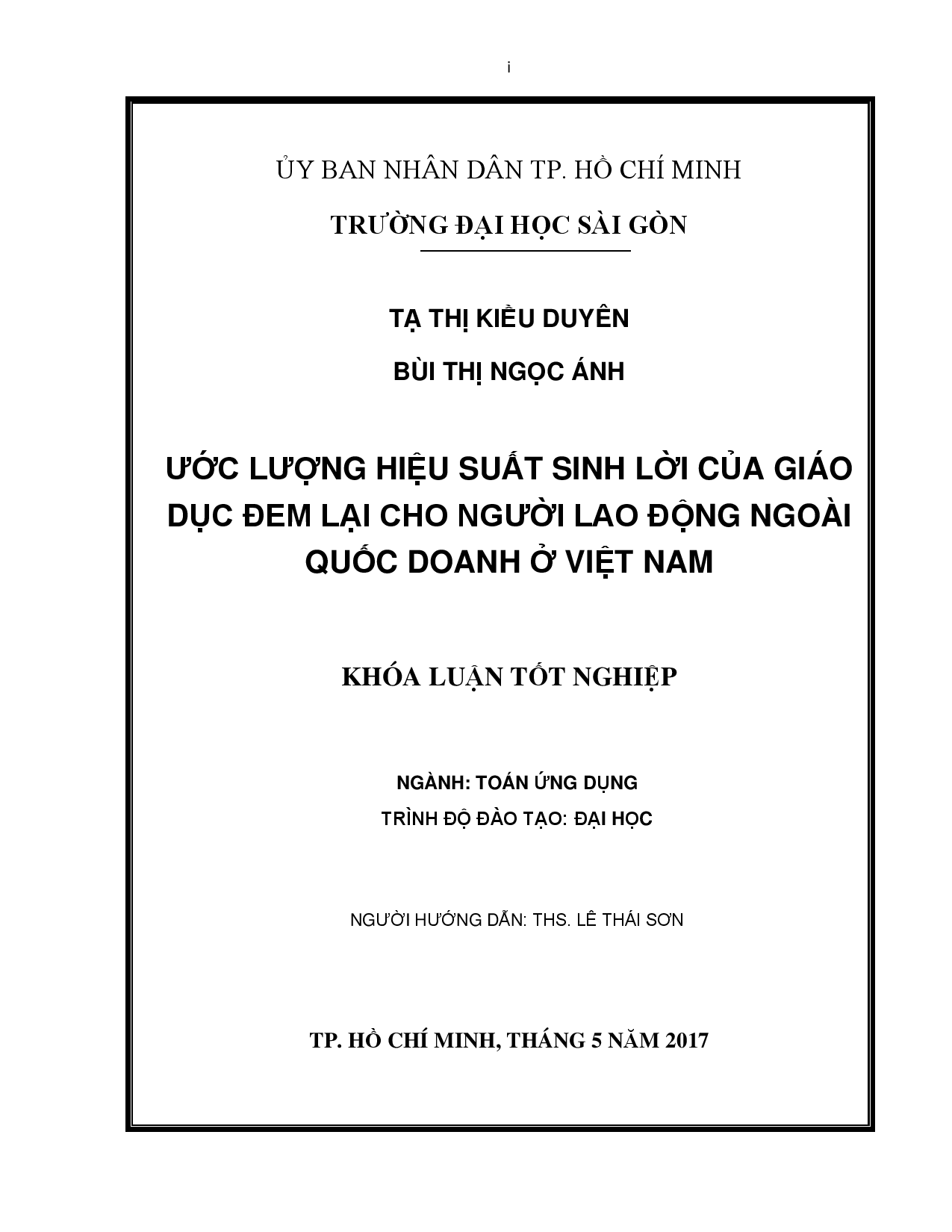 i

ỦY BAN NHÂN DÂN TP. HỒ CHÍ MINH

TRƯỜNG ĐẠI HỌC SÀI GÒN

TẠ THỊ KIỀU DUYÊN

BÙI THỊ NGỌC ÁNH

ƯỚC LƯỢNG HIỆU SUẤT SINH LỜI CỦA GIÁO DỤC ĐEM LẠI CHO NGƯỜI LAO ĐỘNG NGOÀI QUỐC DOANH Ở VIỆT NAM

KHÓA LUẬN TỐT NGHIỆP

NGÀNH: TOÁN ỨNG DỤNG

TRÌNH ĐỘ ĐÀO TẠO: ĐẠI HỌC

NGƯỜI HƯỚNG DẪN: THS. LÊ THÁI SƠN

TP. HỒ CHÍ MINH, THÁNG 5 NĂM 2017